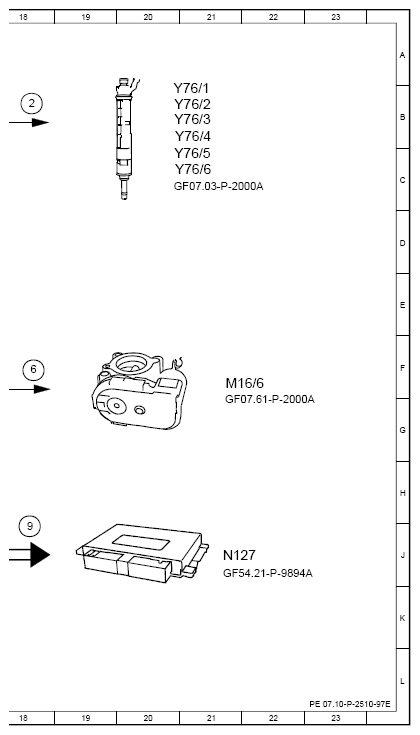 18 19 20 21 22 23

A
B
C
D
E
F
G
H
J
K
L

2

Y76/1
Y76/2
Y76/3
Y76/4
Y76/5
Y76/6
GF07.03-P-2000A

6

M16/6
GF07.61-P-2000A

9

N127
GF54.21-P-9894A

PE 07.10-P-2510-97E

18 19 20 21 22 23